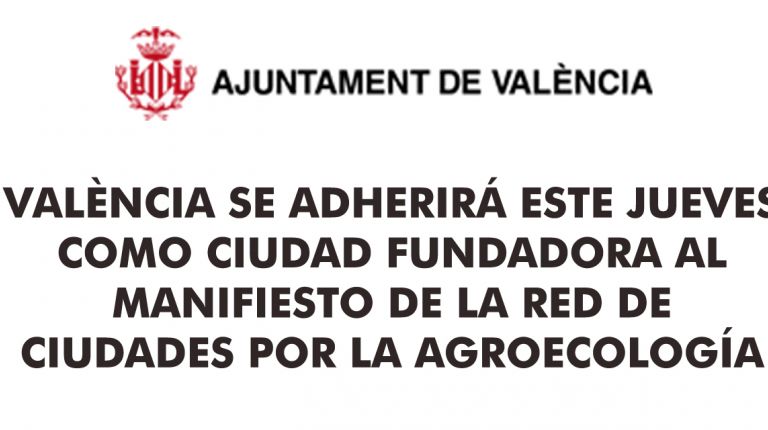 AJUNTAMENT DE VALÈNCIA

VALÈNCIA SE ADHERIRÁ ESTE JUEVES COMO CIUDAD FUNDADORA AL MANIFIESTO DE LA RED DE CIUDADES POR LA AGROECOLOGÍA